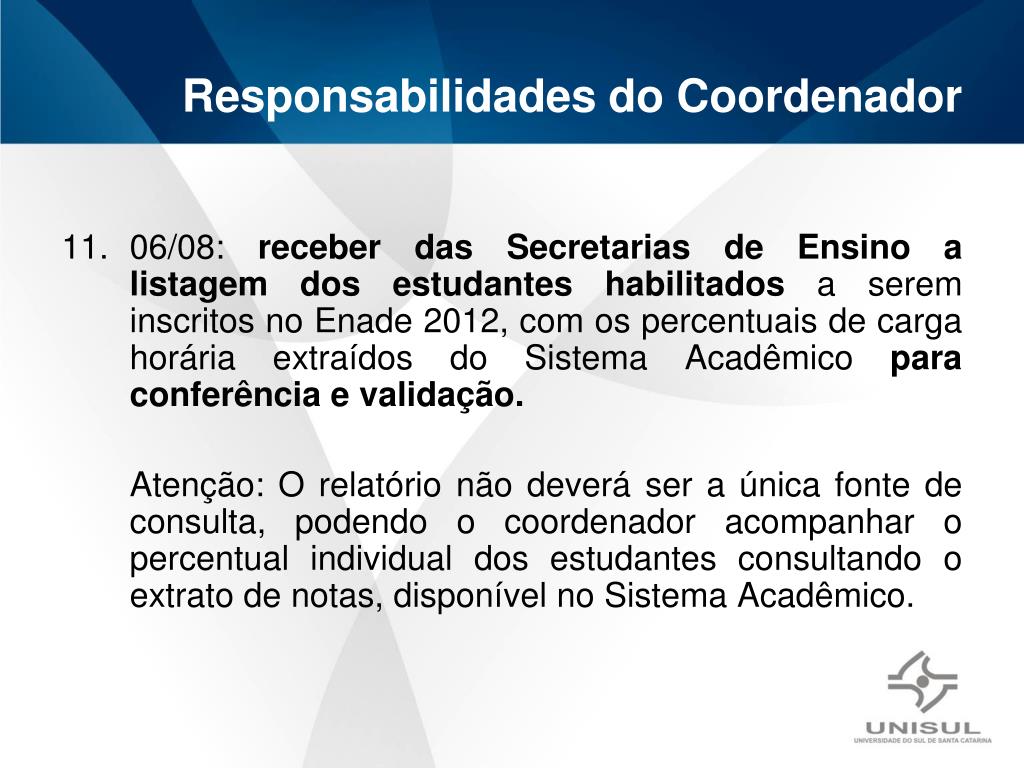 Responsabilidades do Coordenador

11. 06/08: receber das Secretarias de Ensino a listagem dos estudantes habilitados a serem inscritos no Enade 2012, com os percentuais de carga horária extraídos do Sistema Acadêmico para conferência e validação.

Atenção: O relatório não deverá ser a única fonte de consulta, podendo o coordenador acompanhar o percentual individual dos estudantes consultando o extrato de notas, disponível no Sistema Acadêmico.

UNISUL
UNIVERSIDADE DO SUL DE SANTA CATARINA